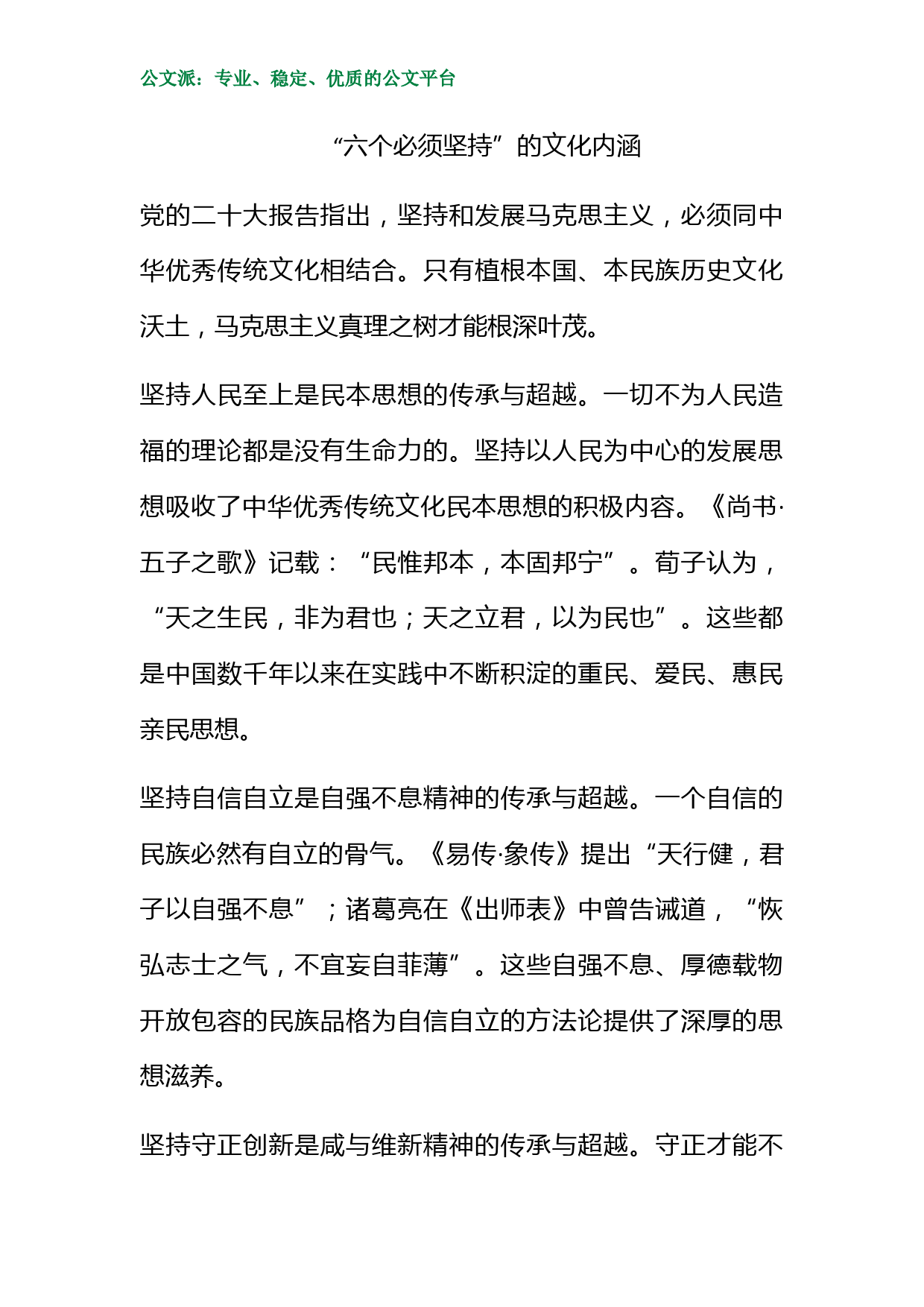 公文派：专业、稳定、优质的公文平台

“六个必须坚持”的文化内涵

党的二十大报告指出，坚持和发展马克思主义，必须同中华优秀传统文化相结合。只有植根本国、本民族历史文化沃土，马克思主义真理之树才能根深叶茂。

坚持人民至上是民本思想的传承与超越。一切不为人民造福的理论都是没有生命力的。坚持以人民为中心的发展思想吸收了中华优秀传统文化民本思想的积极内容。《尚书·五子之歌》记载：“民惟邦本，本固邦宁”。荀子认为，“天之生民，非为君也；天之立君，以为民也”。这些都是中国数千年以来在实践中不断积淀的重民、爱民、惠民亲民思想。

坚持自信自立是自强不息精神的传承与超越。一个自信的民族必然有自立的骨气。《易传·象传》提出“天行健，君子以自强不息”；诸葛亮在《出师表》中曾告诫道，“恢弘志士之气，不宜妄自菲薄”。这些自强不息、厚德载物开放包容的民族品格为自信自立的方法论提供了深厚的思想滋养。

坚持守正创新是咸与维新精神的传承与超越。守正才能不